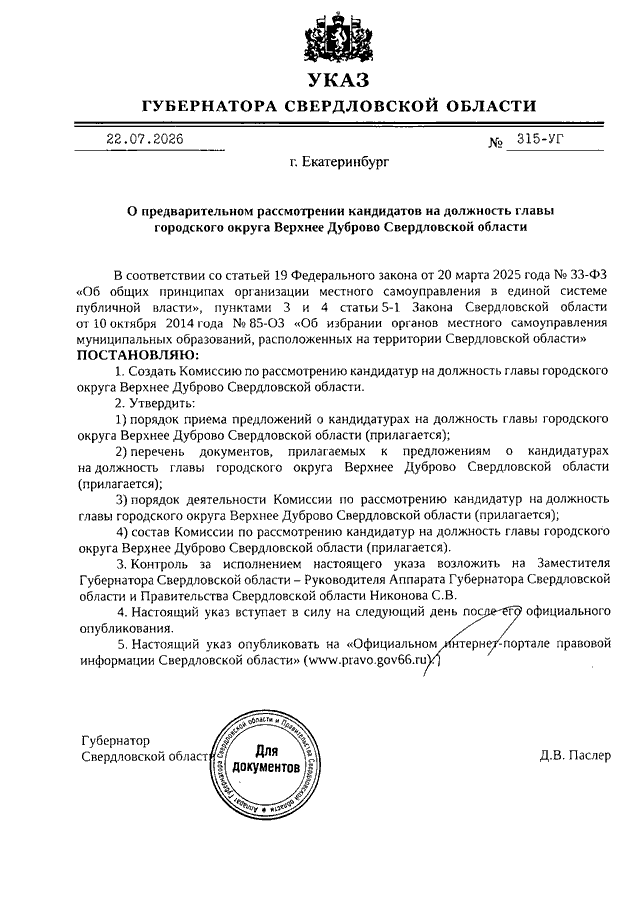 УКАЗ
ГУБЕРНАТОРА СВЕРДЛОВСКОЙ ОБЛАСТИ

22.07.2026 № 315-УГ

г. Екатеринбург

О предварительном рассмотрении кандидатов на должность главы городского округа Верхнее Дуброво Свердловской области

В соответствии со статьей 19 Федерального закона от 20 марта 2025 года № 33-ФЗ «Об общих принципах организации местного самоуправления в единой системе публичной власти», пунктами 3 и 4 статьи 5-1 Закона Свердловской области от 10 октября 2014 года № 85-ОЗ «Об избрании органов местного самоуправления муниципальных образований, расположенных на территории Свердловской области»
ПОСТАНОВЛЯЮ:

1. Создать Комиссию по рассмотрению кандидатур на должность главы городского округа Верхнее Дуброво Свердловской области.

2. Утвердить:

1) порядок приема предложений о кандидатурах на должность главы городского округа Верхнее Дуброво Свердловской области (прилагается);

2) перечень документов, прилагаемых к предложениям о кандидатурах на должность главы городского округа Верхнее Дуброво Свердловской области (прилагается);

3) порядок деятельности Комиссии по рассмотрению кандидатур на должность главы городского округа Верхнее Дуброво Свердловской области (прилагается);

4) состав Комиссии по рассмотрению кандидатур на должность главы городского округа Верхнее Дуброво Свердловской области (прилагается).

3. Контроль за исполнением настоящего указа возложить на Заместителя Губернатора Свердловской области – Руководителя Аппарата Губернатора Свердловской области и Правительства Свердловской области Никонова С.В.

4. Настоящий указ вступает в силу на следующий день после его официального опубликования.

5. Настоящий указ опубликовать на «Официальном интернет-портале правовой информации Свердловской области» (www.pravo.gov66.ru).

Губернатор
Свердловской области

Аппарат Губернатора Свердловской области и Правительства Свердловской области
Для документов

Д.В. Паслер